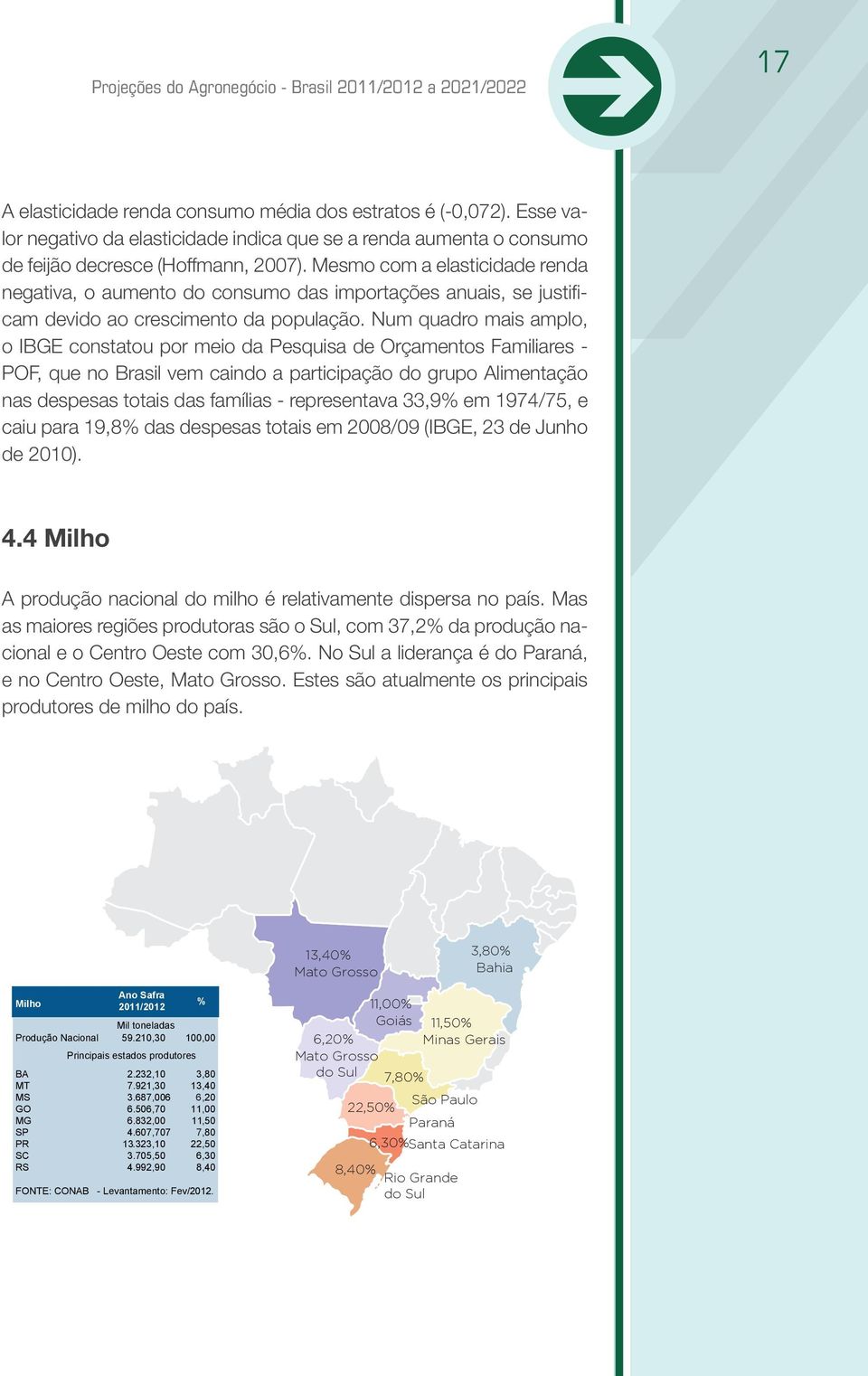 Projeções do Agronegócio - Brasil 2011/2012 a 2021/2022

17

A elasticidade renda consumo média dos estratos é (-0,072). Esse valor negativo da elasticidade indica que se a renda aumenta o consumo de feijão decresce (Hoffmann, 2007). Mesmo com a elasticidade renda negativa, o aumento do consumo das importações anuais, se justificam devido ao crescimento da população. Num quadro mais amplo, o IBGE constatou por meio da Pesquisa de Orçamentos Familiares - POF, que no Brasil vem caindo a participação do grupo Alimentação nas despesas totais das famílias - representava 33,9% em 1974/75, e caiu para 19,8% das despesas totais em 2008/09 (IBGE, 23 de Junho de 2010).

4.4 Milho

A produção nacional do milho é relativamente dispersa no país. Mas as maiores regiões produtoras são o Sul, com 37,2% da produção nacional e o Centro Oeste com 30,6%. No Sul a liderança é do Paraná, e no Centro Oeste, Mato Grosso. Estes são atualmente os principais produtores de milho do país.

| Milho | Ano Safra 2011/2012 | % |
|---|---|---|
| | Mil toneladas | |
| Produção Nacional | 59.210,30 | 100,00 |
| Principais estados produtores | | |
| BA | 2.232,10 | 3,80 |
| MT | 7.921,30 | 13,40 |
| MS | 3.687,006 | 6,20 |
| GO | 6.506,70 | 11,00 |
| MG | 6.832,00 | 11,50 |
| SP | 4.607,707 | 7,80 |
| PR | 13.323,10 | 22,50 |
| SC | 3.705,50 | 6,30 |
| RS | 4.992,90 | 8,40 |

FONTE: CONAB - Levantamento: Fev/2012.

13,40% Mato Grosso

3,80% Bahia

11,00% Goiás

11,50% Minas Gerais

6,20% Mato Grosso do Sul

7,80% São Paulo

22,50% Paraná

6,30% Santa Catarina

8,40% Rio Grande do Sul